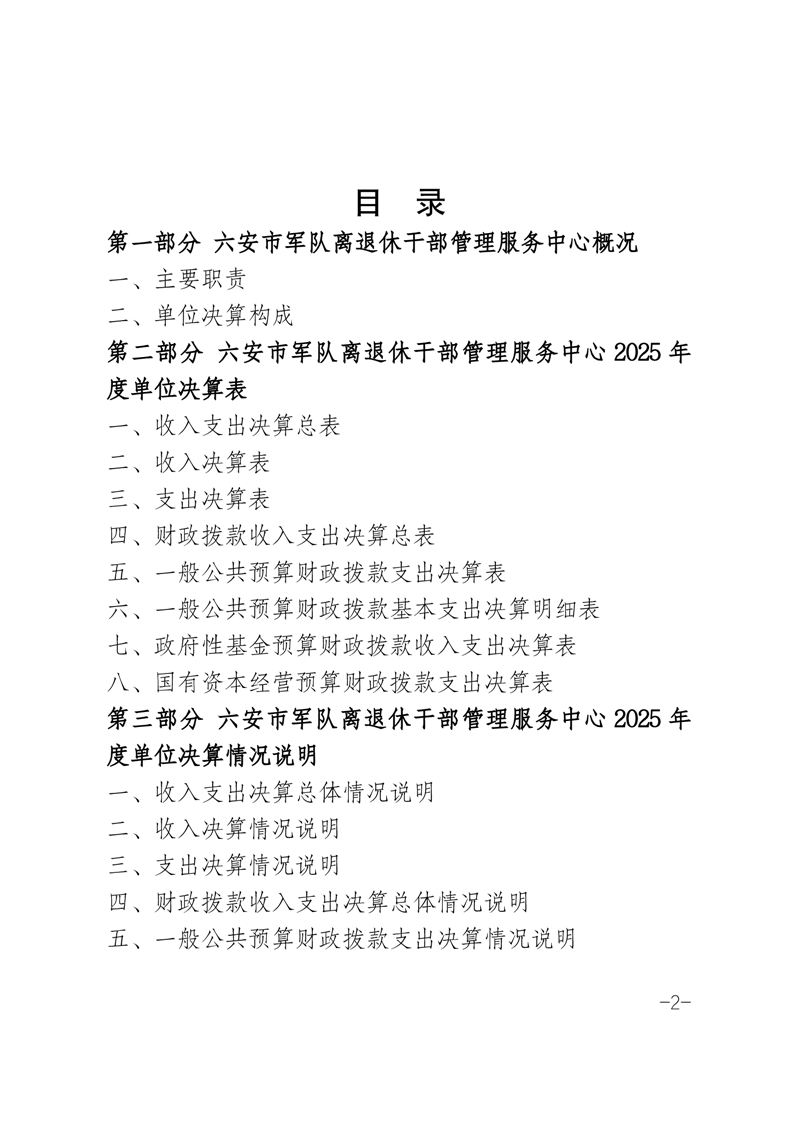 目 录

第一部分 六安市军队离退休干部管理服务中心概况

一、主要职责

二、单位决算构成

第二部分 六安市军队离退休干部管理服务中心 2025 年度单位决算表

一、收入支出决算总表

二、收入决算表

三、支出决算表

四、财政拨款收入支出决算总表

五、一般公共预算财政拨款支出决算表

六、一般公共预算财政拨款基本支出决算明细表

七、政府性基金预算财政拨款收入支出决算表

八、国有资本经营预算财政拨款支出决算表

第三部分 六安市军队离退休干部管理服务中心 2025 年度单位决算情况说明

一、收入支出决算总体情况说明

二、收入决算情况说明

三、支出决算情况说明

四、财政拨款收入支出决算总体情况说明

五、一般公共预算财政拨款支出决算情况说明

-2-